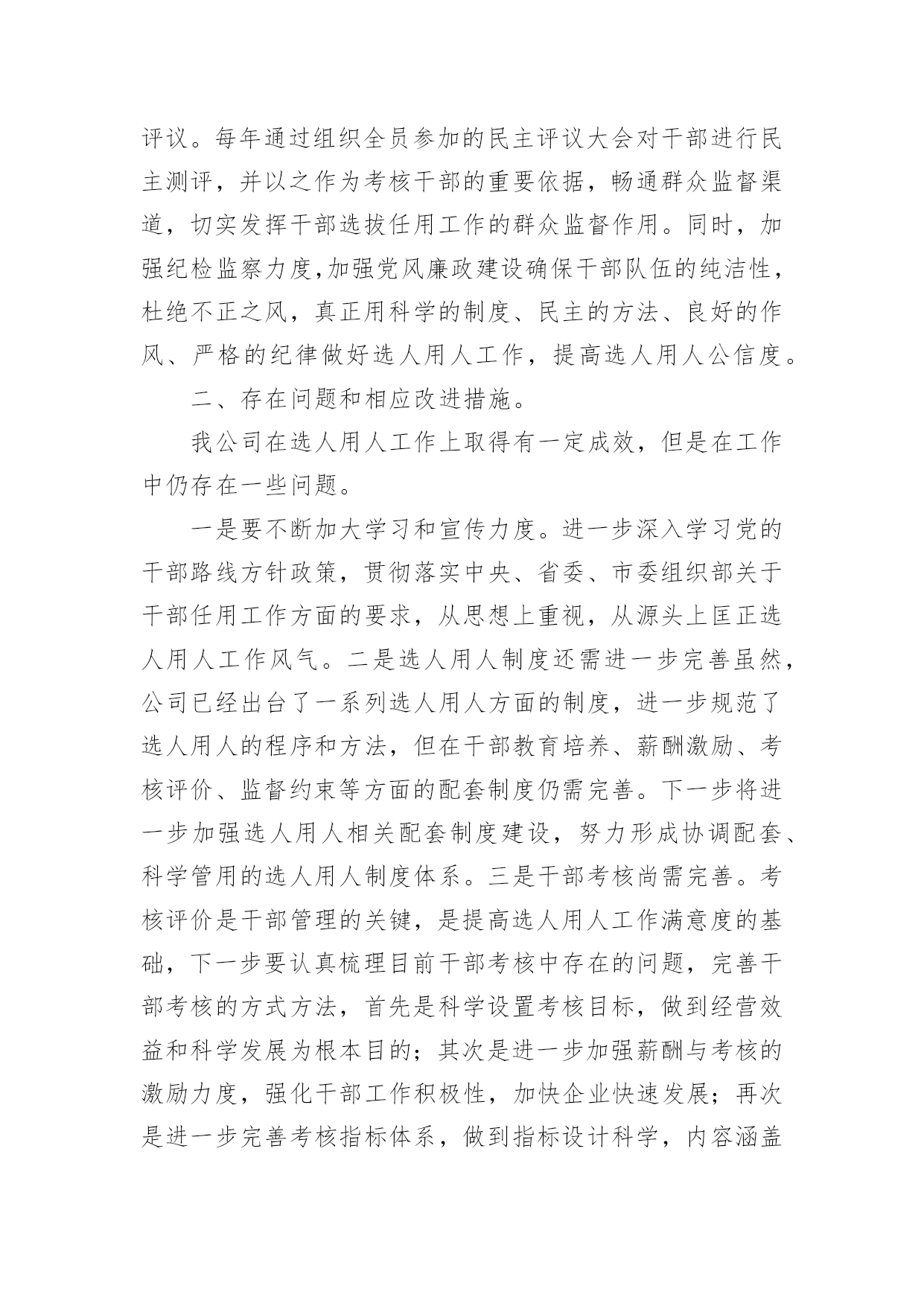 评议。每年通过组织全员参加的民主评议大会对干部进行民主测评，并以之作为考核干部的重要依据，畅通群众监督渠道，切实发挥干部选拔任用工作的群众监督作用。同时，加强纪检监察力度,加强党风廉政建设确保干部队伍的纯洁性，杜绝不正之风，真正用科学的制度、民主的方法、良好的作风、严格的纪律做好选人用人工作，提高选人用人公信度。

二、存在问题和相应改进措施。

我公司在选人用人工作上取得有一定成效，但是在工作中仍存在一些问题。

一是要不断加大学习和宣传力度。进一步深入学习党的干部路线方针政策，贯彻落实中央、省委、市委组织部关于干部任用工作方面的要求，从思想上重视，从源头上匡正选人用人工作风气。二是选人用人制度还需进一步完善虽然，公司已经出台了一系列选人用人方面的制度，进一步规范了选人用人的程序和方法，但在干部教育培养、薪酬激励、考核评价、监督约束等方面的配套制度仍需完善。下一步将进一步加强选人用人相关配套制度建设，努力形成协调配套、科学管用的选人用人制度体系。三是干部考核尚需完善。考核评价是干部管理的关键，是提高选人用人工作满意度的基础，下一步要认真梳理目前干部考核中存在的问题，完善干部考核的方式方法，首先是科学设置考核目标，做到经营效益和科学发展为根本目的；其次是进一步加强薪酬与考核的激励力度，强化干部工作积极性，加快企业快速发展；再次是进一步完善考核指标体系，做到指标设计科学，内容涵盖